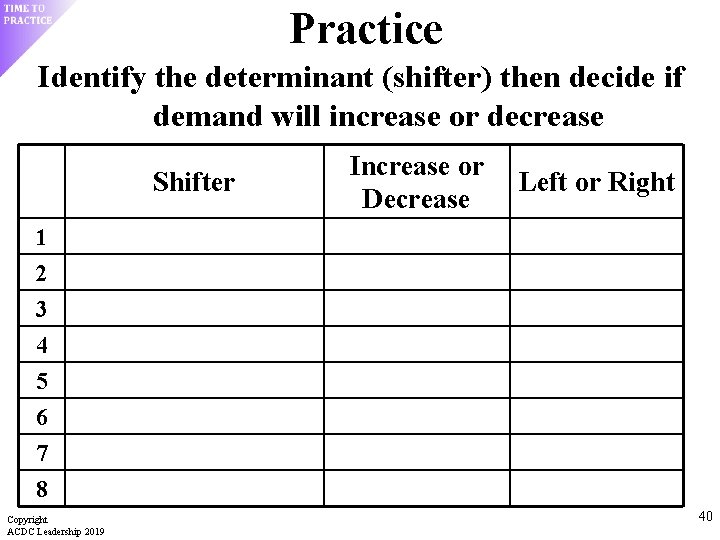 TIME TO PRACTICE

Practice

Identify the determinant (shifter) then decide if demand will increase or decrease

| | Shifter | Increase or Decrease | Left or Right |
|---|---|---|---|
| 1 | | | |
| 2 | | | |
| 3 | | | |
| 4 | | | |
| 5 | | | |
| 6 | | | |
| 7 | | | |
| 8 | | | |

Copyright
ACDC Leadership 2019

40